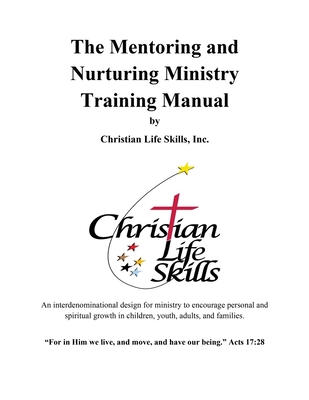 The Mentoring and Nurturing Ministry Training Manual

by

Christian Life Skills, Inc.

Christian Life Skills

An interdenominational design for ministry to encourage personal and spiritual growth in children, youth, adults, and families.

"For in Him we live, and move, and have our being." Acts 17:28